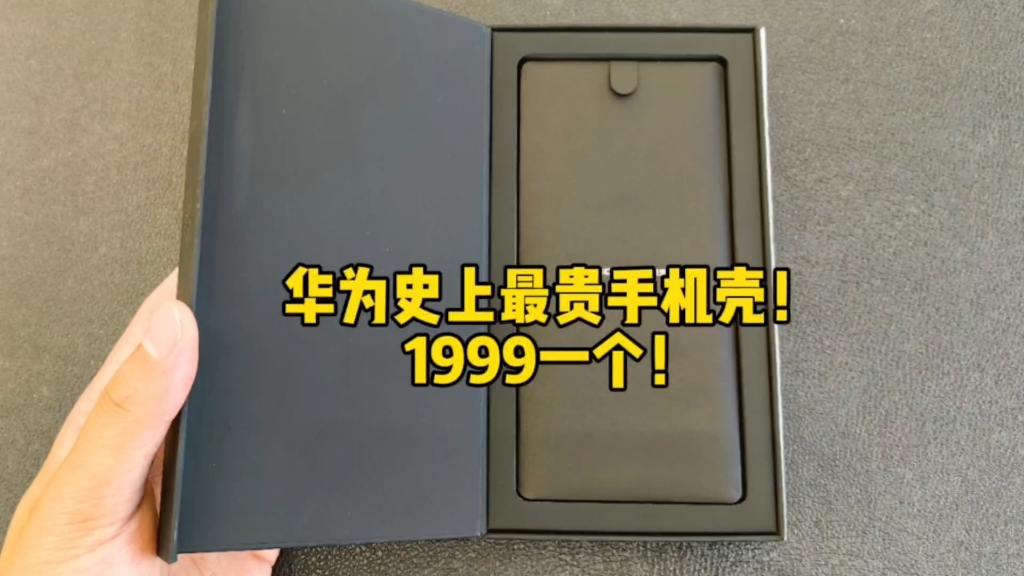 华为史上最贵手机壳!
1999一个!